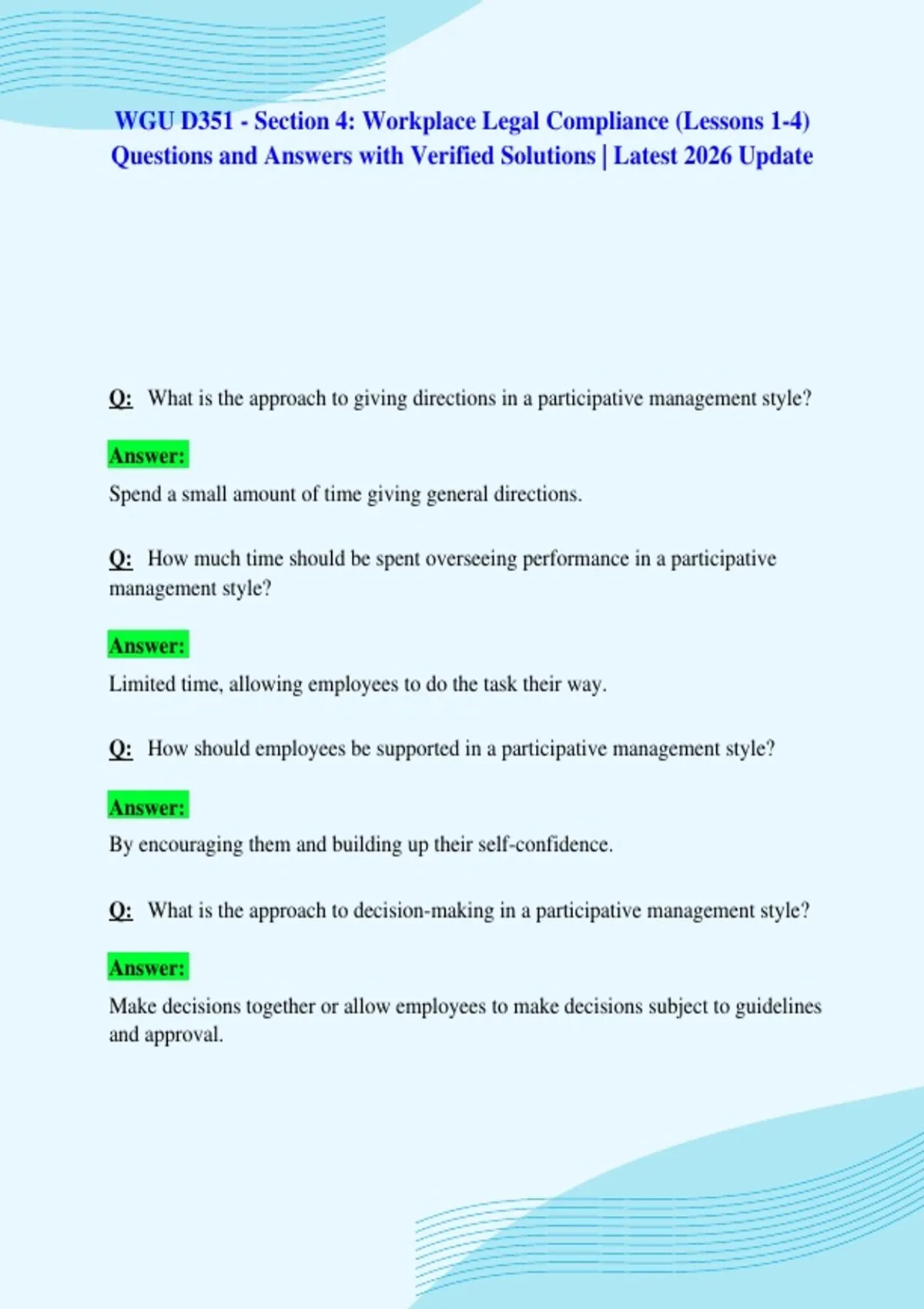 WGU D351 - Section 4: Workplace Legal Compliance (Lessons 1-4) Questions and Answers with Verified Solutions | Latest 2026 Update

Q: What is the approach to giving directions in a participative management style?

Answer:
Spend a small amount of time giving general directions.

Q: How much time should be spent overseeing performance in a participative management style?

Answer:
Limited time, allowing employees to do the task their way.

Q: How should employees be supported in a participative management style?

Answer:
By encouraging them and building up their self-confidence.

Q: What is the approach to decision-making in a participative management style?

Answer:
Make decisions together or allow employees to make decisions subject to guidelines and approval.